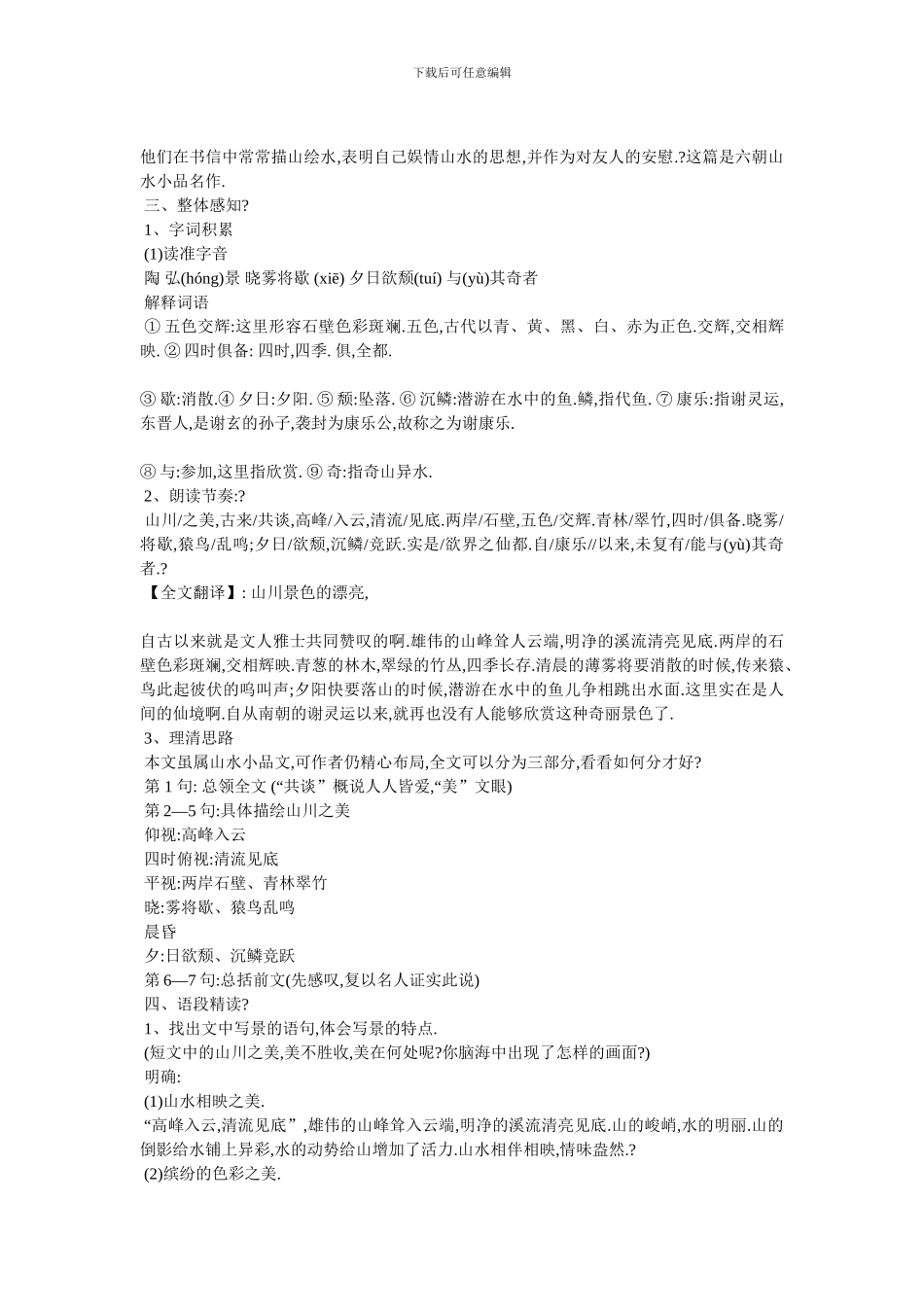 下载后可任意编辑

他们在书信中常常描山绘水,表明自己娱情山水的思想,并作为对友人的安慰.?这篇是六朝山水小品名作.

三、整体感知?

1、字词积累

(1)读准字音

陶 弘(hóng)景 晓雾将歇 (xiē) 夕日欲颓(tuí) 与(yù)其奇者

解释词语

① 五色交辉:这里形容石壁色彩斑斓.五色,古代以青、黄、黑、白、赤为正色.交辉,交相辉映. ② 四时俱备: 四时,四季. 俱,全都.

③ 歇:消散.④ 夕日:夕阳. ⑤ 颓:坠落. ⑥ 沉鳞:潜游在水中的鱼.鳞,指代鱼. ⑦ 康乐:指谢灵运,东晋人,是谢玄的孙子,袭封为康乐公,故称之为谢康乐.

⑧ 与:参加,这里指欣赏. ⑨ 奇:指奇山异水.

2、朗读节奏:?

山川/之美,古来/共谈,高峰/入云,清流/见底.两岸/石壁,五色/交辉.青林/翠竹,四时/俱备.晓雾/将歇,猿鸟/乱鸣;夕日/欲颓,沉鳞/竞跃.实是/欲界之仙都.自/康乐//以来,未复有/能与(yù)其奇者.?

【全文翻译】: 山川景色的漂亮,

自古以来就是文人雅士共同赞叹的啊.雄伟的山峰耸人云端,明净的溪流清亮见底.两岸的石壁色彩斑斓,交相辉映.青葱的林木,翠绿的竹丛,四季长存.清晨的薄雾将要消散的时候,传来猿、鸟此起彼伏的鸣叫声;夕阳快要落山的时候,潜游在水中的鱼儿争相跳出水面.这里实在是人间的仙境啊.自从南朝的谢灵运以来,就再也没有人能够欣赏这种奇丽景色了.

3、理清思路

本文虽属山水小品文,可作者仍精心布局,全文可以分为三部分,看看如何分才好?

第 1 句: 总领全文 (“共谈” 概说人人皆爱,“美” 文眼)

第 2—5 句:具体描绘山川之美

仰视:高峰入云

四时俯视:清流见底

平视:两岸石壁、青林翠竹

晓:雾将歇、猿鸟乱鸣

晨昏

夕:日欲颓、沉鳞竞跃

第 6—7 句:总括前文(先感叹,复以名人证实此说)

四、语段精读?

1、找出文中写景的语句,体会写景的特点.

(短文中的山川之美,美不胜收,美在何处呢?你脑海中出现了怎样的画面?)

明确:

(1)山水相映之美.

“高峰入云,清流见底”,雄伟的山峰耸入云端,明净的溪流清亮见底.山的峻峭,水的明丽.山的倒影给水铺上异彩,水的动势给山增加了活力.山水相伴相映,情味盎然.?

(2)缤纷的色彩之美.